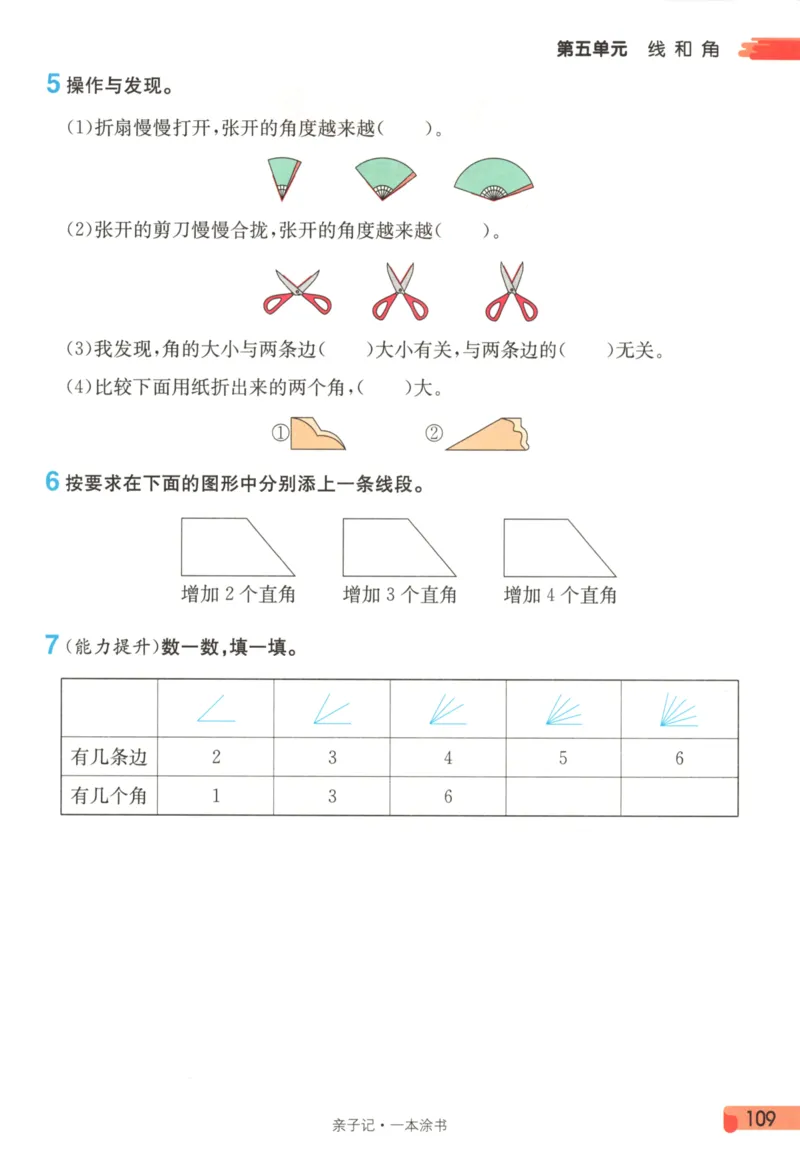 第五单元　线和角

5 操作与发现。

(1)折扇慢慢打开，张开的角度越来越(　　)。

(2)张开的剪刀慢慢合拢，张开的角度越来越(　　)。

(3)我发现，角的大小与两条边(　　)大小有关，与两条边的(　　)无关。

(4)比较下面用纸折出来的两个角，(　　)大。

①　②

6 按要求在下面的图形中分别添上一条线段。

增加 2 个直角　增加 3 个直角　增加 4 个直角

7 (能力提升)数一数，填一填。

| | | | | | |
|---|---|---|---|---|---|
| 有几条边 | 2 | 3 | 4 | 5 | 6 |
| 有几个角 | 1 | 3 | 6 | | |

亲子记·一本涂书

109